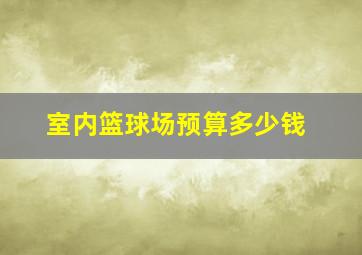 室内篮球场预算多少钱